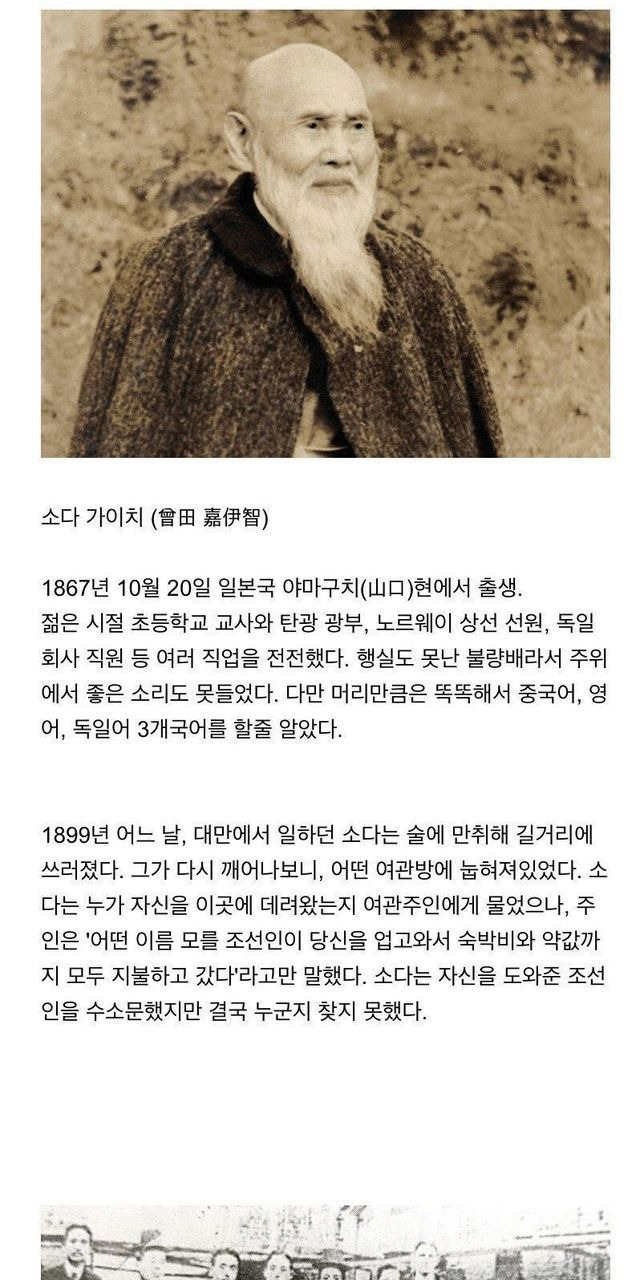 소다 가이치 (曾田 嘉伊智)

1867년 10월 20일 일본국 야마구치(山口)현에서 출생. 젊은 시절 초등학교 교사와 탄광 광부, 노르웨이 상선 선원, 독일 회사 직원 등 여러 직업을 전전했다. 행실도 못난 불량배라서 주위에서 좋은 소리도 못들었다. 다만 머리만큼은 똑똑해서 중국어, 영어, 독일어 3개국어를 할줄 알았다.

1899년 어느 날, 대만에서 일하던 소다는 술에 만취해 길거리에 쓰러졌다. 그가 다시 깨어나보니, 어떤 여관방에 눕혀져있었다. 소다는 누가 자신을 이곳에 데려왔는지 여관주인에게 물었으나, 주인은 '어떤 이름 모를 조선인이 당신을 업고와서 숙박비와 약값까지 모두 지불하고 갔다'라고만 말했다. 소다는 자신을 도와준 조선인을 수소문했지만 결국 누군지 찾지 못했다.